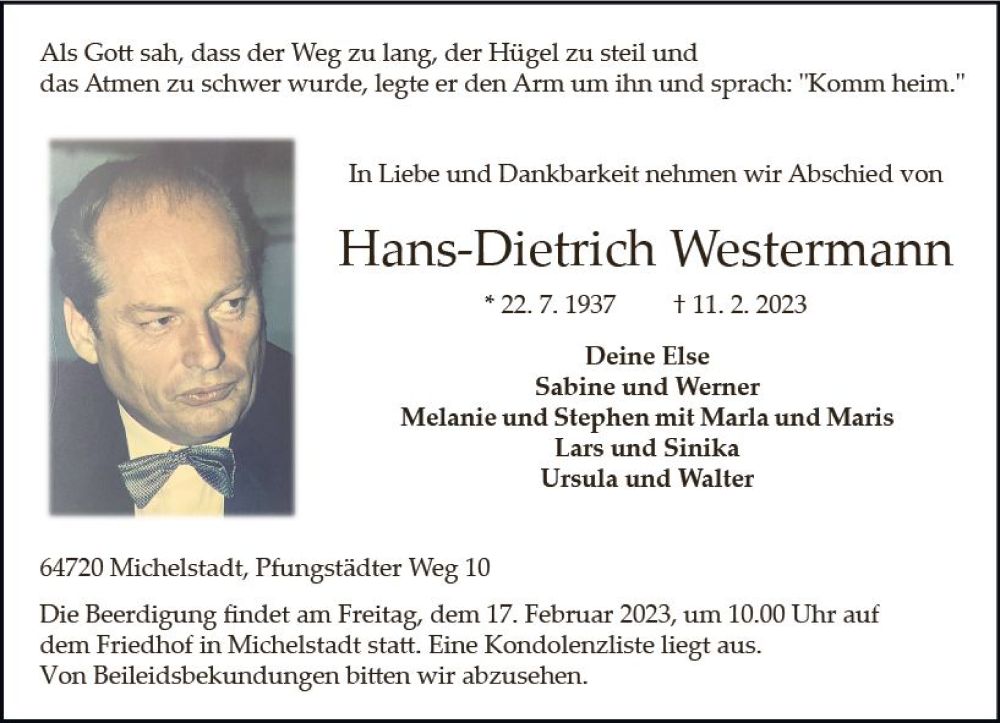 Als Gott sah, dass der Weg zu lang, der Hügel zu steil und das Atmen zu schwer wurde, legte er den Arm um ihn und sprach: "Komm heim."

In Liebe und Dankbarkeit nehmen wir Abschied von

Hans-Dietrich Westermann

* 22. 7. 1937 † 11. 2. 2023

Deine Else
Sabine und Werner
Melanie und Stephen mit Marla und Maris
Lars und Sinika
Ursula und Walter

64720 Michelstadt, Pfungstädter Weg 10

Die Beerdigung findet am Freitag, dem 17. Februar 2023, um 10.00 Uhr auf dem Friedhof in Michelstadt statt. Eine Kondolenzliste liegt aus.
Von Beileidsbekundungen bitten wir abzusehen.